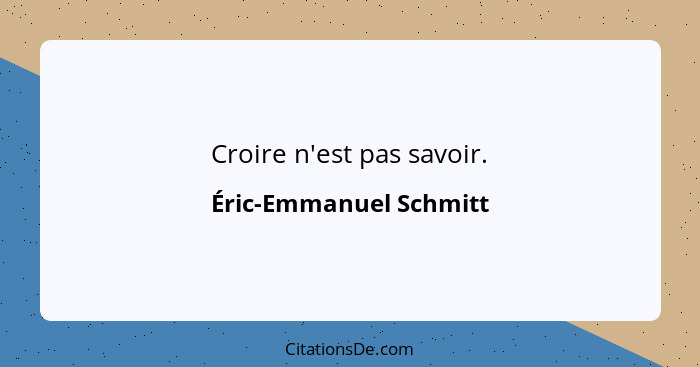 Croire n'est pas savoir.

Éric-Emmanuel Schmitt

CitationsDe.com